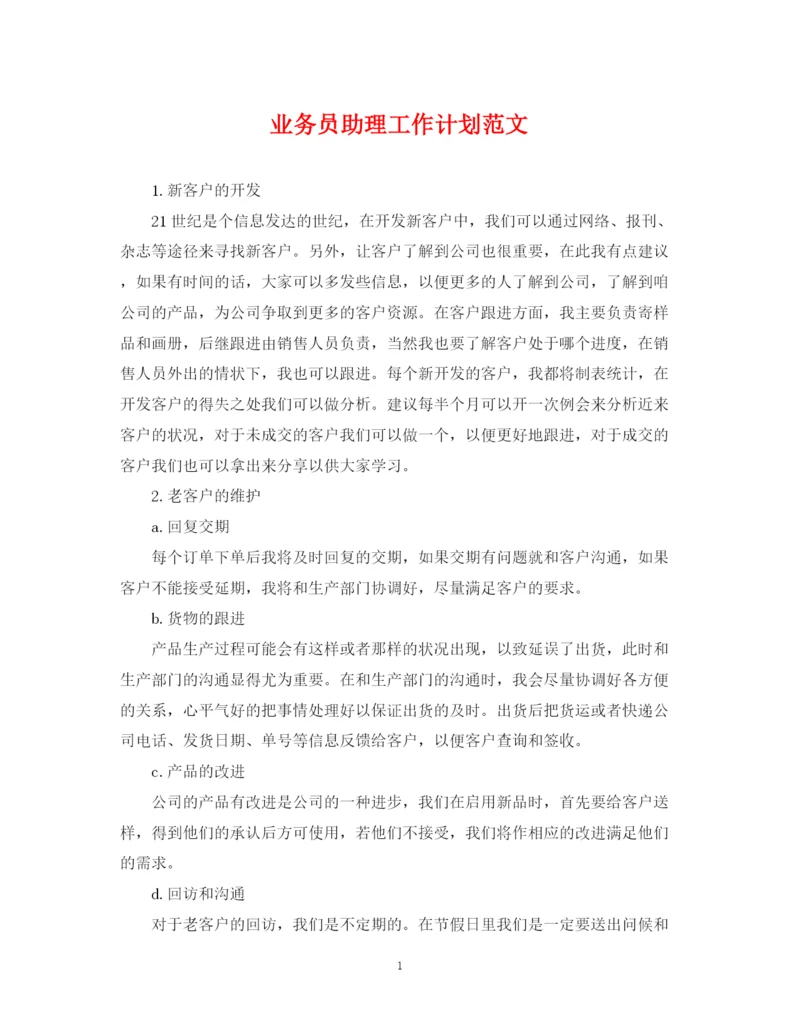 业务员助理工作计划范文

1. 新客户的开发

21 世纪是个信息发达的世纪，在开发新客户中，我们可以通过网络、报刊、杂志等途径来寻找新客户。另外，让客户了解到公司也很重要，在此我有点建议，如果有时间的话，大家可以多发些信息，以便更多的人了解到公司，了解到咱公司的产品，为公司争取到更多的客户资源。在客户跟进方面，我主要负责寄样品和画册，后继跟进由销售人员负责，当然我也要了解客户处于哪个进度，在销售人员外出的情状下，我也可以跟进。每个新开发的客户，我都将制表统计，在开发客户的得失之处我们可以做分析。建议每半个月可以开一次例会来分析近来客户的状况，对于未成交的客户我们可以做一个，以便更好地跟进，对于成交的客户我们也可以拿出来分享以供大家学习。

2. 老客户的维护

a. 回复交期

每个订单下单后我将及时回复的交期，如果交期有问题就和客户沟通，如果客户不能接受延期，我将和生产部门协调好，尽量满足客户的要求。

b. 货物的跟进

产品生产过程可能会有这样或者那样的状况出现，以致延误了出货，此时和生产部门的沟通显得尤为重要。在和生产部门的沟通时，我会尽量协调好各方便的关系，心平气好的把事情处理好以保证出货的及时。出货后把货运或者快递公司电话、发货日期、单号等信息反馈给客户，以便客户查询和签收。

c. 产品的改进

公司的产品有改进是公司的一种进步，我们在启用新品时，首先要给客户送样，得到他们的承认后方可使用，若他们不接受，我们将作相应的改进满足他们的需求。

d. 回访和沟通

对于老客户的回访，我们是不定期的。在节假日里我们是一定要送出问候和

1